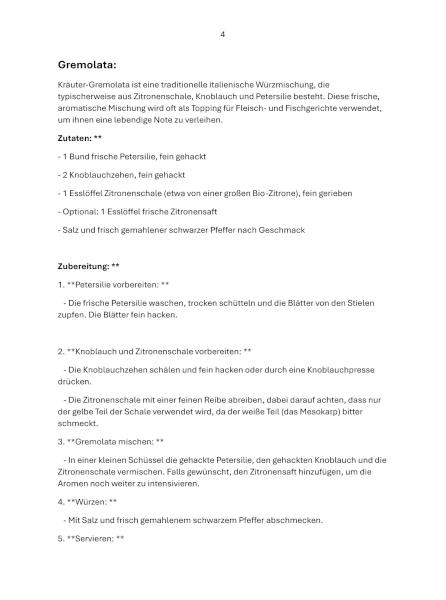 4

Gremolata:

Kräuter-Gremolata ist eine traditionelle italienische Würzmischung, die typischerweise aus Zitronenschale, Knoblauch und Petersilie besteht. Diese frische, aromatische Mischung wird oft als Topping für Fleisch- und Fischgerichte verwendet, um ihnen eine lebendige Note zu verleihen.

Zutaten: **

- 1 Bund frische Petersilie, fein gehackt

- 2 Knoblauchzehen, fein gehackt

- 1 Esslöffel Zitronenschale (etwa von einer großen Bio-Zitrone), fein gerieben

- Optional: 1 Esslöffel frische Zitronensaft

- Salz und frisch gemahlener schwarzer Pfeffer nach Geschmack

Zubereitung: **

1. **Petersilie vorbereiten: **

- Die frische Petersilie waschen, trocken schütteln und die Blätter von den Stielen zupfen. Die Blätter fein hacken.

2. **Knoblauch und Zitronenschale vorbereiten: **

- Die Knoblauchzehen schälen und fein hacken oder durch eine Knoblauchpresse drücken.

- Die Zitronenschale mit einer feinen Reibe abreiben, dabei darauf achten, dass nur der gelbe Teil der Schale verwendet wird, da der weiße Teil (das Mesokarp) bitter schmeckt.

3. **Gremolata mischen: **

- In einer kleinen Schüssel die gehackte Petersilie, den gehackten Knoblauch und die Zitronenschale vermischen. Falls gewünscht, den Zitronensaft hinzufügen, um die Aromen noch weiter zu intensivieren.

4. **Würzen: **

- Mit Salz und frisch gemahlenem schwarzem Pfeffer abschmecken.

5. **Servieren: **